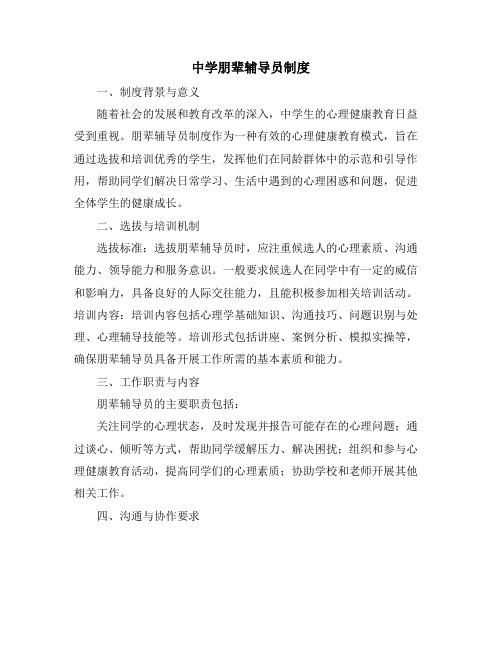 中学朋辈辅导员制度

一、制度背景与意义

随着社会的发展和教育改革的深入，中学生的心理健康教育日益受到重视。朋辈辅导员制度作为一种有效的心理健康教育模式，旨在通过选拔和培训优秀的学生，发挥他们在同龄群体中的示范和引导作用，帮助同学们解决日常学习、生活中遇到的心理困惑和问题，促进全体学生的健康成长。

二、选拔与培训机制

选拔标准：选拔朋辈辅导员时，应注重候选人的心理素质、沟通能力、领导能力和服务意识。一般要求候选人在同学中有一定的威信和影响力，具备良好的人际交往能力，且能积极参加相关培训活动。培训内容：培训内容包括心理学基础知识、沟通技巧、问题识别与处理、心理辅导技能等。培训形式包括讲座、案例分析、模拟实操等，确保朋辈辅导员具备开展工作所需的基本素质和能力。

三、工作职责与内容

朋辈辅导员的主要职责包括：

关注同学的心理状态，及时发现并报告可能存在的心理问题；通过谈心、倾听等方式，帮助同学缓解压力、解决困扰；组织和参与心理健康教育活动，提高同学们的心理素质；协助学校和老师开展其他相关工作。

四、沟通与协作要求